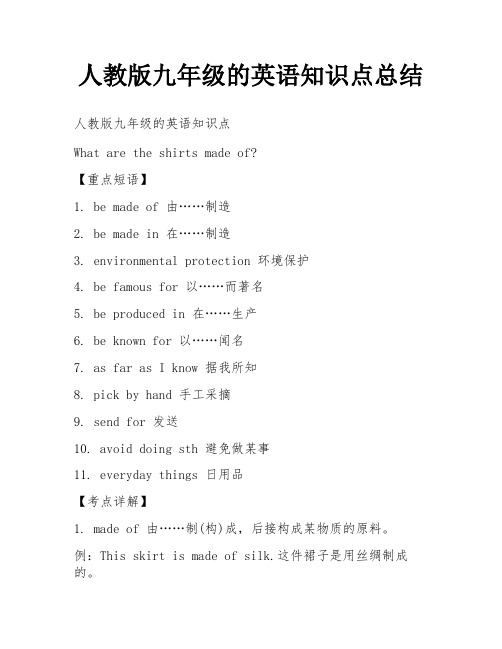 人教版九年级的英语知识点总结

人教版九年级的英语知识点

What are the shirts made of?

【重点短语】

1. be made of 由……制造

2. be made in 在……制造

3. environmental protection 环境保护

4. be famous for 以……而著名

5. be produced in 在……生产

6. be known for 以……闻名

7. as far as I know 据我所知

8. pick by hand 手工采摘

9. send for 发送

10. avoid doing sth 避免做某事

11. everyday things 日用品

【考点详解】

1. made of 由……制(构)成，后接构成某物质的原料。

例：This skirt is made of silk.这件裙子是用丝绸制成的。